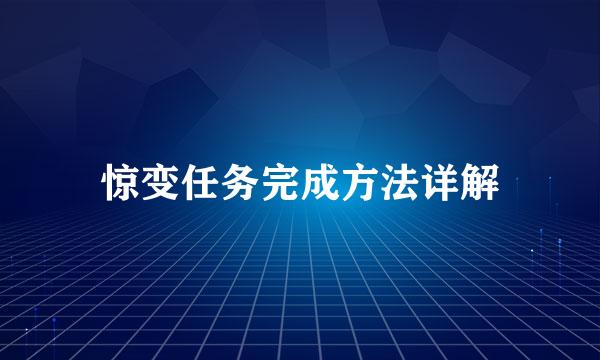 惊变任务完成方法详解